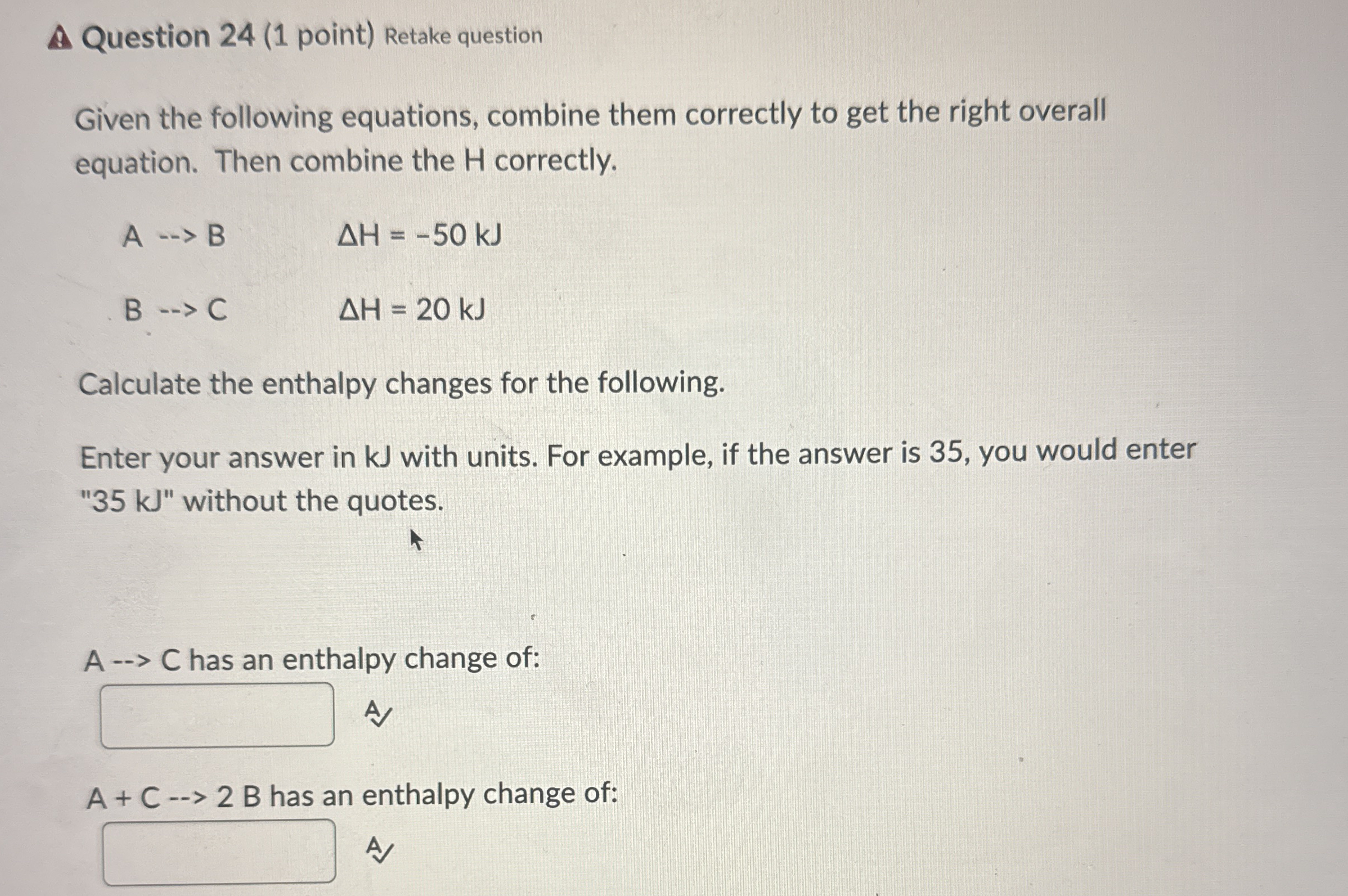 Question 24 (1 point) Retake question

Given the following equations, combine them correctly to get the right overall equation. Then combine the H correctly.

A --> B $\Delta H = -50$ kJ

B --> C $\Delta H = 20$ kJ

Calculate the enthalpy changes for the following.

Enter your answer in kJ with units. For example, if the answer is 35, you would enter "35 kJ" without the quotes.

A --> C has an enthalpy change of:

A + C --> 2 B has an enthalpy change of: